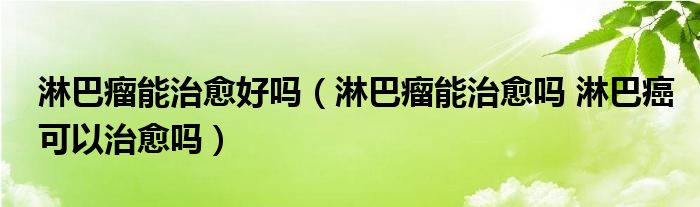 淋巴瘤能治愈好吗（淋巴瘤能治愈吗 淋巴癌可以治愈吗）